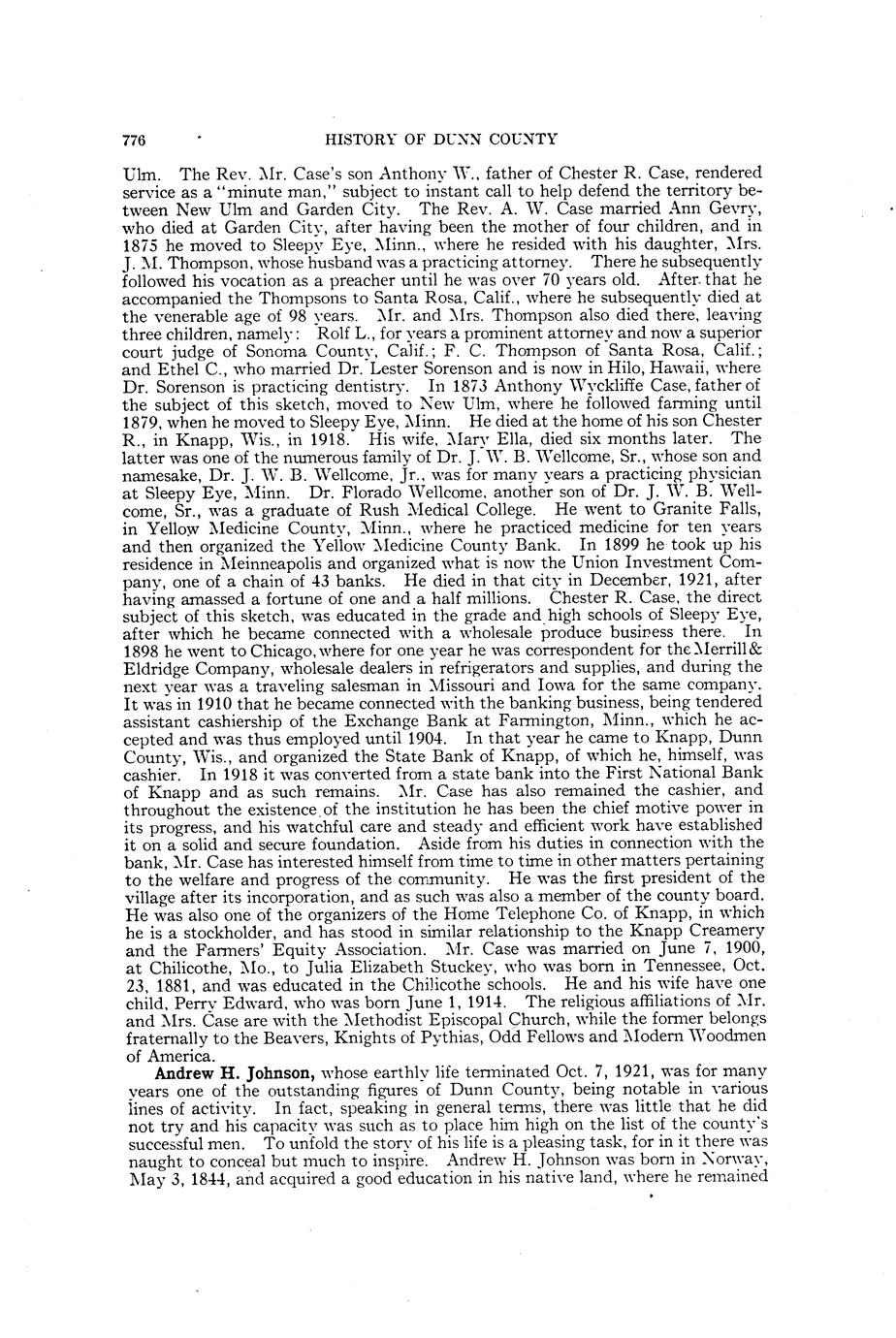 776 HISTORY OF DUNN COUNTY

Ulm. The Rev. Mr. Case's son Anthony W., father of Chester R. Case, rendered service as a "minute man," subject to instant call to help defend the territory between New Ulm and Garden City. The Rev. A. W. Case married Ann Gevry, who died at Garden City, after having been the mother of four children, and in 1875 he moved to Sleepy Eye, Minn., where he resided with his daughter, Mrs. J. M. Thompson, whose husband was a practicing attorney. There he subsequently followed his vocation as a preacher until he was over 70 years old. After that he accompanied the Thompsons to Santa Rosa, Calif., where he subsequently died at the venerable age of 98 years. Mr. and Mrs. Thompson also died there, leaving three children, namely: Rolf L., for years a prominent attorney and now a superior court judge of Sonoma County, Calif.; F. C. Thompson of Santa Rosa, Calif.; and Ethel C., who married Dr. Lester Sorenson and is now in Hilo, Hawaii, where Dr. Sorenson is practicing dentistry. In 1873 Anthony Wyckliffe Case, father of the subject of this sketch, moved to New Ulm, where he followed farming until 1879, when he moved to Sleepy Eye, Minn. He died at the home of his son Chester R., in Knapp, Wis., in 1918. His wife, Mary Ella, died six months later. The latter was one of the numerous family of Dr. J. W. B. Wellcome, Sr., whose son and namesake, Dr. J. W. B. Wellcome, Jr., was for many years a practicing physician at Sleepy Eye, Minn. Dr. Florado Wellcome, another son of Dr. J. W. B. Wellcome, Sr., was a graduate of Rush Medical College. He went to Granite Falls, in Yellow Medicine County, Minn., where he practiced medicine for ten years and then organized the Yellow Medicine County Bank. In 1899 he took up his residence in Meinneapolis and organized what is now the Union Investment Company, one of a chain of 43 banks. He died in that city in December, 1921, after having amassed a fortune of one and a half millions. Chester R. Case, the direct subject of this sketch, was educated in the grade and high schools of Sleepy Eye, after which he became connected with a wholesale produce business there. In 1898 he went to Chicago, where for one year he was correspondent for the Merrill & Eldridge Company, wholesale dealers in refrigerators and supplies, and during the next year was a traveling salesman in Missouri and Iowa for the same company. It was in 1910 that he became connected with the banking business, being tendered assistant cashiership of the Exchange Bank at Farmington, Minn., which he accepted and was thus employed until 1904. In that year he came to Knapp, Dunn County, Wis., and organized the State Bank of Knapp, of which he, himself, was cashier. In 1918 it was converted from a state bank into the First National Bank of Knapp and as such remains. Mr. Case has also remained the cashier, and throughout the existence of the institution he has been the chief motive power in its progress, and his watchful care and steady and efficient work have established it on a solid and secure foundation. Aside from his duties in connection with the bank, Mr. Case has interested himself from time to time in other matters pertaining to the welfare and progress of the community. He was the first president of the village after its incorporation, and as such was also a member of the county board. He was also one of the organizers of the Home Telephone Co. of Knapp, in which he is a stockholder, and has stood in similar relationship to the Knapp Creamery and the Farmers' Equity Association. Mr. Case was married on June 7, 1900, at Chilicothe, Mo., to Julia Elizabeth Stuckey, who was born in Tennessee, Oct. 23, 1881, and was educated in the Chilicothe schools. He and his wife have one child, Perry Edward, who was born June 1, 1914. The religious affiliations of Mr. and Mrs. Case are with the Methodist Episcopal Church, while the former belongs fraternally to the Beavers, Knights of Pythias, Odd Fellows and Modern Woodmen of America.

Andrew H. Johnson, whose earthly life terminated Oct. 7, 1921, was for many years one of the outstanding figures of Dunn County, being notable in various lines of activity. In fact, speaking in general terms, there was little that he did not try and his capacity was such as to place him high on the list of the county's successful men. To unfold the story of his life is a pleasing task, for in it there was naught to conceal but much to inspire. Andrew H. Johnson was born in Norway, May 3, 1844, and acquired a good education in his native land, where he remained